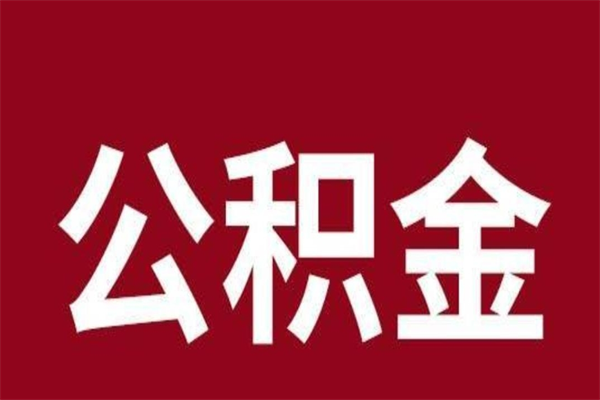 公积金